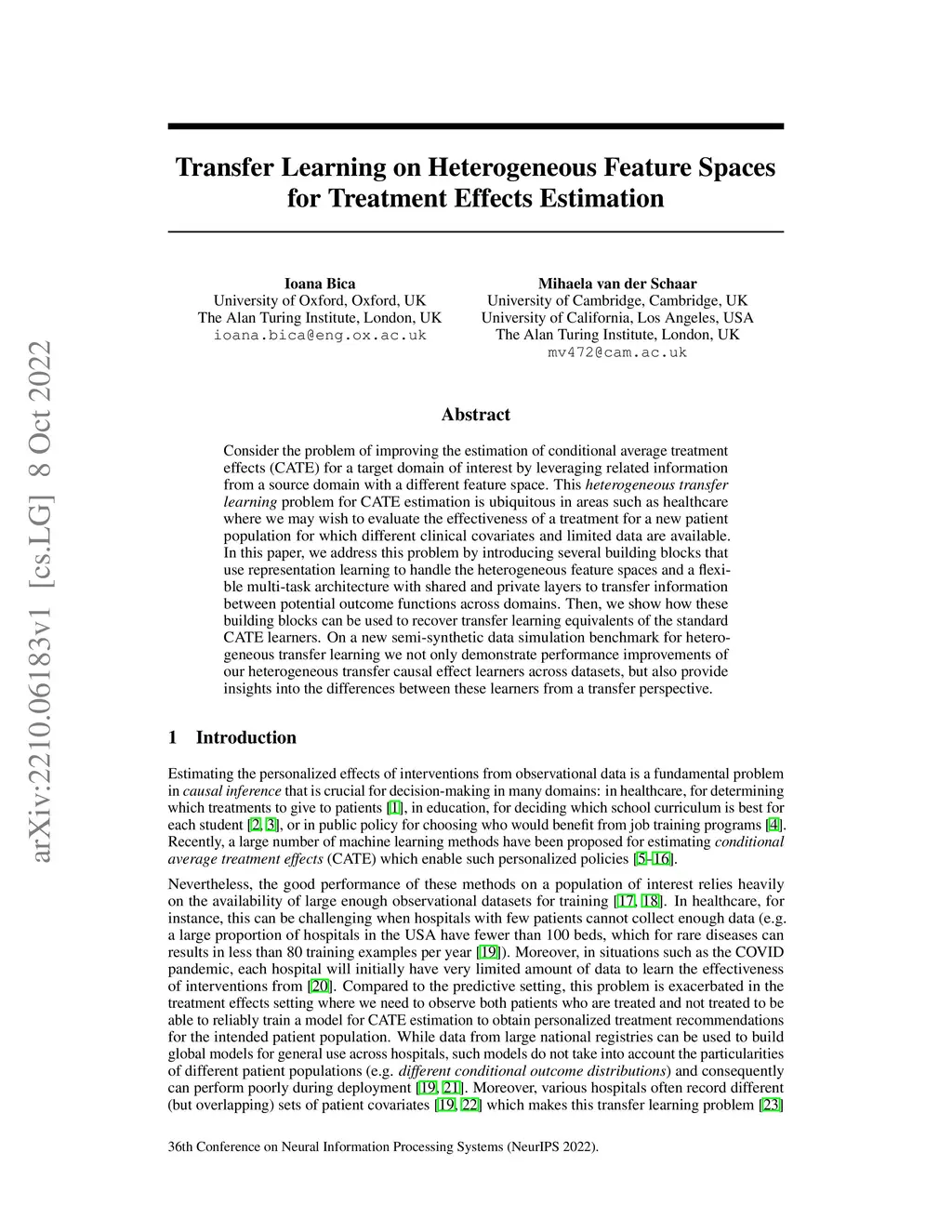 arXiv:2210.06183v1 [cs.LG] 8 Oct 2022

Transfer Learning on Heterogeneous Feature Spaces for Treatment Effects Estimation

Ioana Bica
University of Oxford, Oxford, UK
The Alan Turing Institute, London, UK
ioana.bica@eng.ox.ac.uk

Mihaela van der Schaar
University of Cambridge, Cambridge, UK
University of California, Los Angeles, USA
The Alan Turing Institute, London, UK
mv472@cam.ac.uk

Abstract

Consider the problem of improving the estimation of conditional average treatment effects (CATE) for a target domain of interest by leveraging related information from a source domain with a different feature space. This heterogeneous transfer learning problem for CATE estimation is ubiquitous in areas such as healthcare where we may wish to evaluate the effectiveness of a treatment for a new patient population for which different clinical covariates and limited data are available. In this paper, we address this problem by introducing several building blocks that use representation learning to handle the heterogeneous feature spaces and a flexible multi-task architecture with shared and private layers to transfer information between potential outcome functions across domains. Then, we show how these building blocks can be used to recover transfer learning equivalents of the standard CATE learners. On a new semi-synthetic data simulation benchmark for heterogeneous transfer learning we not only demonstrate performance improvements of our heterogeneous transfer causal effect learners across datasets, but also provide insights into the differences between these learners from a transfer perspective.

1 Introduction

Estimating the personalized effects of interventions from observational data is a fundamental problem in causal inference that is crucial for decision-making in many domains: in healthcare, for determining which treatments to give to patients [1], in education, for deciding which school curriculum is best for each student [2, 3], or in public policy for choosing who would benefit from job training programs [4]. Recently, a large number of machine learning methods have been proposed for estimating conditional average treatment effects (CATE) which enable such personalized policies [5–16].

Nevertheless, the good performance of these methods on a population of interest relies heavily on the availability of large enough observational datasets for training [17, 18]. In healthcare, for instance, this can be challenging when hospitals with few patients cannot collect enough data (e.g. a large proportion of hospitals in the USA have fewer than 100 beds, which for rare diseases can results in less than 80 training examples per year [19]). Moreover, in situations such as the COVID pandemic, each hospital will initially have very limited amount of data to learn the effectiveness of interventions from [20]. Compared to the predictive setting, this problem is exacerbated in the treatment effects setting where we need to observe both patients who are treated and not treated to be able to reliably train a model for CATE estimation to obtain personalized treatment recommendations for the intended patient population. While data from large national registries can be used to build global models for general use across hospitals, such models do not take into account the particularities of different patient populations (e.g. different conditional outcome distributions) and consequently can perform poorly during deployment [19, 21]. Moreover, various hospitals often record different (but overlapping) sets of patient covariates [19, 22] which makes this transfer learning problem [23]

36th Conference on Neural Information Processing Systems (NeurIPS 2022).